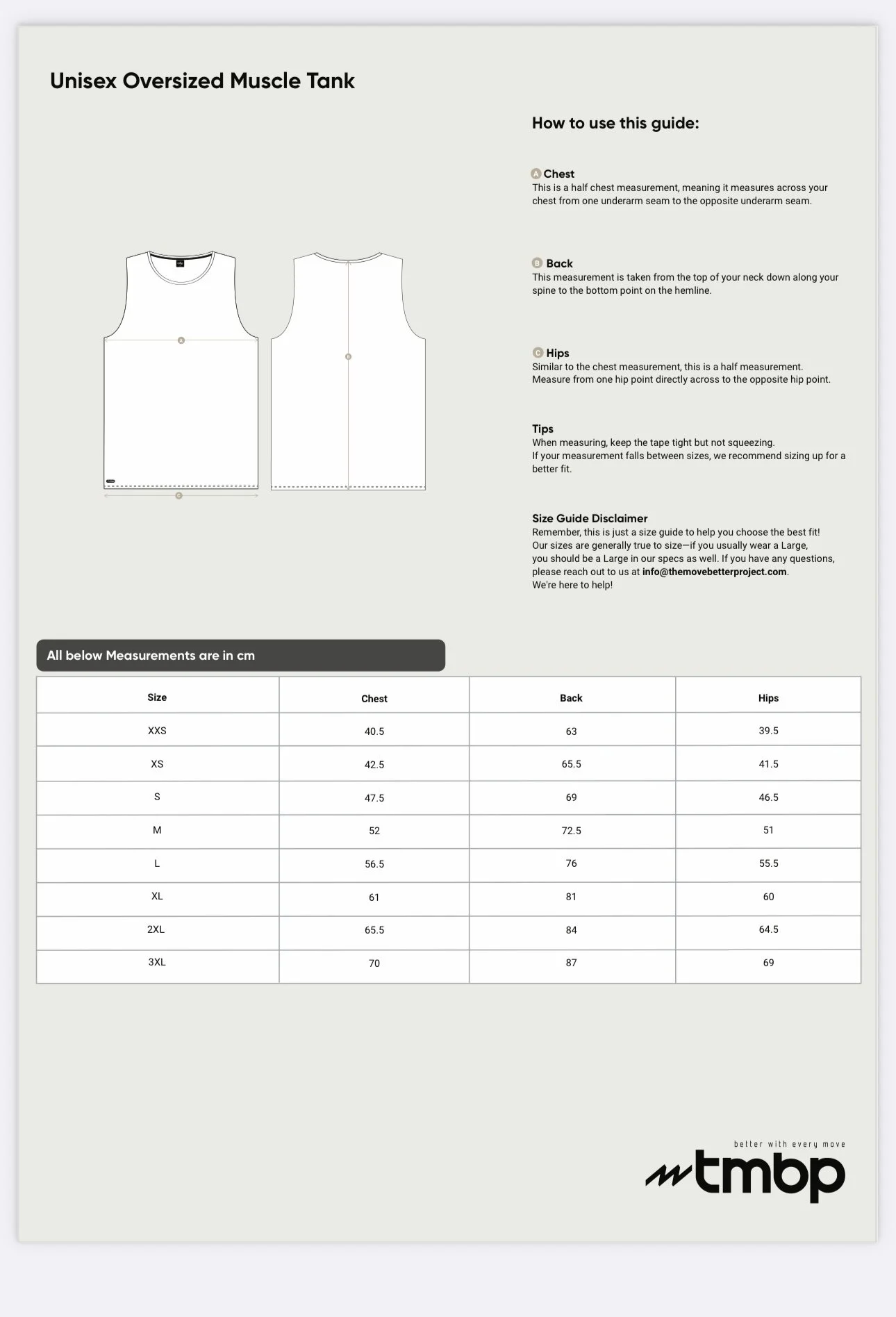 Unisex Oversized Muscle Tank

A

B

C

How to use this guide:

A Chest
This is a half chest measurement, meaning it measures across your chest from one underarm seam to the opposite underarm seam.

B Back
This measurement is taken from the top of your neck down along your spine to the bottom point on the hemline.

C Hips
Similar to the chest measurement, this is a half measurement. Measure from one hip point directly across to the opposite hip point.

Tips
When measuring, keep the tape tight but not squeezing.
If your measurement falls between sizes, we recommend sizing up for a better fit.

Size Guide Disclaimer
Remember, this is just a size guide to help you choose the best fit! Our sizes are generally true to size—if you usually wear a Large, you should be a Large in our specs as well. If you have any questions, please reach out to us at info@themovebetterproject.com. We're here to help!

All below Measurements are in cm

| Size | Chest | Back | Hips |
|---|---|---|---|
| XXS | 40.5 | 63 | 39.5 |
| XS | 42.5 | 65.5 | 41.5 |
| S | 47.5 | 69 | 46.5 |
| M | 52 | 72.5 | 51 |
| L | 56.5 | 76 | 55.5 |
| XL | 61 | 81 | 60 |
| 2XL | 65.5 | 84 | 64.5 |
| 3XL | 70 | 87 | 69 |

better with every move
tmbp